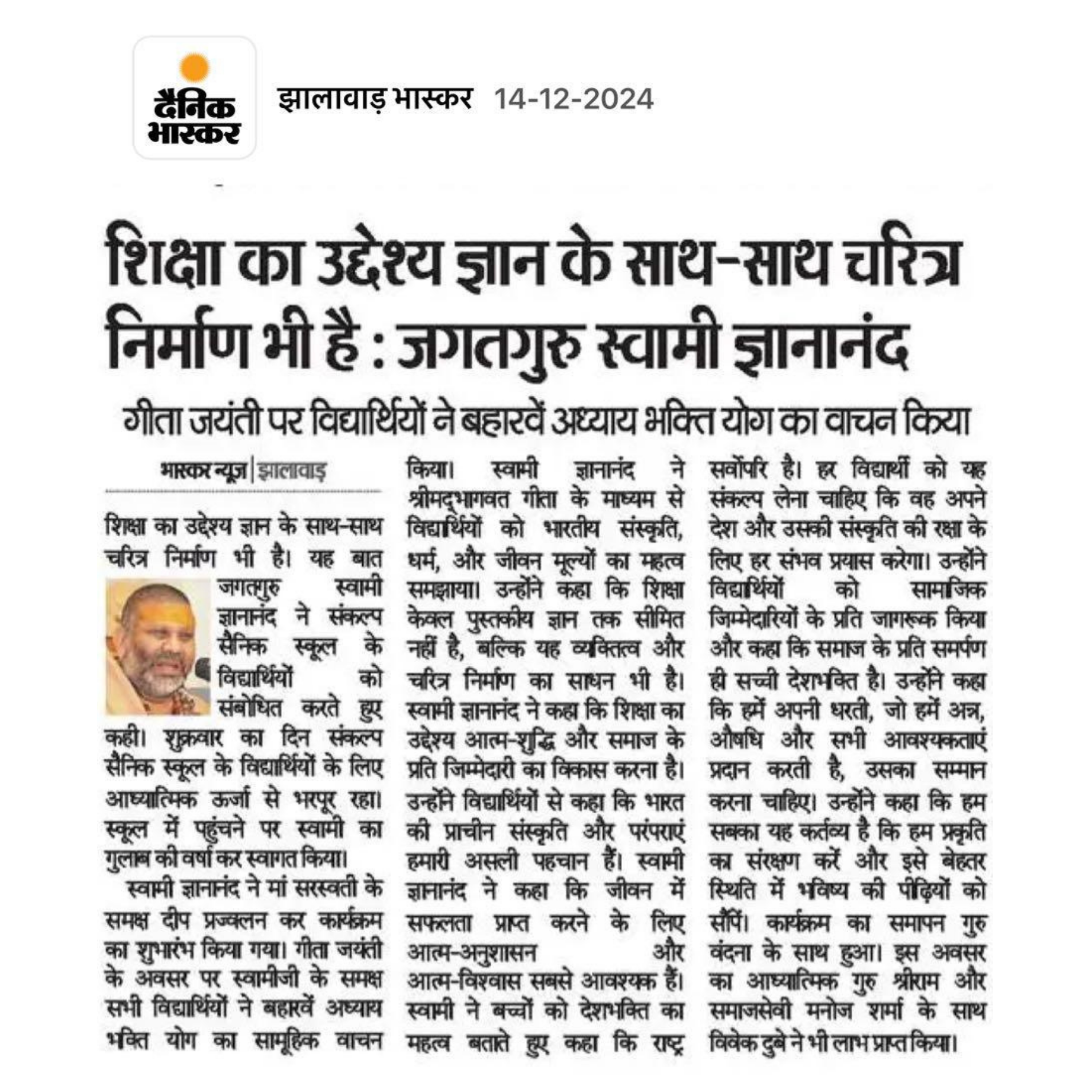 दैनिक भास्कर

झालावाड़ भास्कर 14-12-2024

शिक्षा का उद्देश्य ज्ञान के साथ-साथ चरित्र निर्माण भी है : जगतगुरु स्वामी ज्ञानानंद

गीता जयंती पर विद्यार्थियों ने बहारवें अध्याय भक्ति योग का वाचन किया

भास्कर न्यूज | झालावाड़

शिक्षा का उद्देश्य ज्ञान के साथ-साथ चरित्र निर्माण भी है। यह बात जगतगुरु स्वामी ज्ञानानंद ने संकल्प सैनिक स्कूल के विद्यार्थियों को संबोधित करते हुए कही। शुक्रवार का दिन संकल्प सैनिक स्कूल के विद्यार्थियों के लिए आध्यात्मिक ऊर्जा से भरपूर रहा। स्कूल में पहुंचने पर स्वामी का गुलाब की वर्षा कर स्वागत किया।

स्वामी ज्ञानानंद ने मां सरस्वती के समक्ष दीप प्रज्वलन कर कार्यक्रम का शुभारंभ किया गया। गीता जयंती के अवसर पर स्वामीजी के समक्ष सभी विद्यार्थियों ने बहारवें अध्याय भक्ति योग का सामूहिक वाचन किया। स्वामी ज्ञानानंद ने श्रीमद्भागवत गीता के माध्यम से विद्यार्थियों को भारतीय संस्कृति, धर्म, और जीवन मूल्यों का महत्व समझाया। उन्होंने कहा कि शिक्षा केवल पुस्तकीय ज्ञान तक सीमित नहीं है, बल्कि यह व्यक्तित्व और चरित्र निर्माण का साधन भी है। स्वामी ज्ञानानंद ने कहा कि शिक्षा का उद्देश्य आत्म-शुद्धि और समाज के प्रति जिम्मेदारी का विकास करना है। उन्होंने विद्यार्थियों से कहा कि भारत की प्राचीन संस्कृति और परंपराएं हमारी असली पहचान हैं। स्वामी ज्ञानानंद ने कहा कि जीवन में सफलता प्राप्त करने के लिए आत्म-अनुशासन और आत्म-विश्वास सबसे आवश्यक हैं। स्वामी ने बच्चों को देशभक्ति का महत्व बताते हुए कहा कि राष्ट्र सर्वोपरि है। हर विद्यार्थी को यह संकल्प लेना चाहिए कि वह अपने देश और उसकी संस्कृति की रक्षा के लिए हर संभव प्रयास करेगा। उन्होंने विद्यार्थियों को सामाजिक जिम्मेदारियों के प्रति जागरूक किया और कहा कि समाज के प्रति समर्पण ही सच्ची देशभक्ति है। उन्होंने कहा कि हमें अपनी धरती, जो हमें अन्न, औषधि और सभी आवश्यकताएं प्रदान करती है, उसका सम्मान करना चाहिए। उन्होंने कहा कि हम सबका यह कर्तव्य है कि हम प्रकृति का संरक्षण करें और इसे बेहतर स्थिति में भविष्य की पीढ़ियों को सौंपें। कार्यक्रम का समापन गुरु वंदना के साथ हुआ। इस अवसर का आध्यात्मिक गुरु श्रीराम और समाजसेवी मनोज शर्मा के साथ विवेक दुबे ने भी लाभ प्राप्त किया।